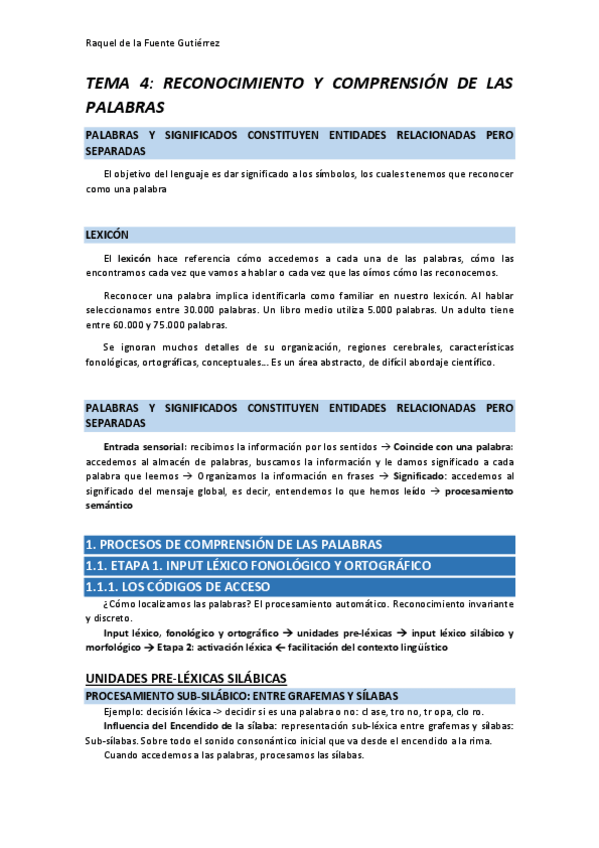 Raquel de la Fuente Gutiérrez

TEMA 4: RECONOCIMIENTO Y COMPRENSIÓN DE LAS PALABRAS

PALABRAS Y SIGNIFICADOS CONSTITUYEN ENTIDADES RELACIONADAS PERO SEPARADAS

El objetivo del lenguaje es dar significado a los símbolos, los cuales tenemos que reconocer como una palabra

LEXICÓN

El lexicón hace referencia cómo accedemos a cada una de las palabras, cómo las encontramos cada vez que vamos a hablar o cada vez que las oímos cómo las reconocemos.

Reconocer una palabra implica identificarla como familiar en nuestro lexicón. Al hablar seleccionamos entre 30.000 palabras. Un libro medio utiliza 5.000 palabras. Un adulto tiene entre 60.000 y 75.000 palabras.

Se ignoran muchos detalles de su organización, regiones cerebrales, características fonológicas, ortográficas, conceptuales... Es un área abstracto, de difícil abordaje científico.

PALABRAS Y SIGNIFICADOS CONSTITUYEN ENTIDADES RELACIONADAS PERO SEPARADAS

Entrada sensorial: recibimos la información por los sentidos → Coincide con una palabra: accedemos al almacén de palabras, buscamos la información y le damos significado a cada palabra que leemos → Organizamos la información en frases → Significado: accedemos al significado del mensaje global, es decir, entendemos lo que hemos leído → procesamiento semántico

1. PROCESOS DE COMPRENSIÓN DE LAS PALABRAS

1.1. ETAPA 1. INPUT LÉXICO FONOLÓGICO Y ORTOGRÁFICO

1.1.1. LOS CÓDIGOS DE ACCESO

¿Cómo localizamos las palabras? El procesamiento automático. Reconocimiento invariante y discreto.

Input léxico, fonológico y ortográfico → unidades pre-léxicas → input léxico silábico y morfológico → Etapa 2: activación léxica ← facilitación del contexto lingüístico

UNIDADES PRE-LÉXICAS SILÁBICAS

PROCESAMIENTO SUB-SILÁBICO: ENTRE GRAFEMAS Y SÍLABAS

Ejemplo: decisión léxica -> decidir si es una palabra o no: cl ase, tro no, tr opa, clo ro.

Influencia del Encendido de la sílaba: representación sub-léxica entre grafemas y sílabas: Sub-sílabas. Sobre todo el sonido consonántico inicial que va desde el encendido a la rima.

Cuando accedemos a las palabras, procesamos las sílabas.